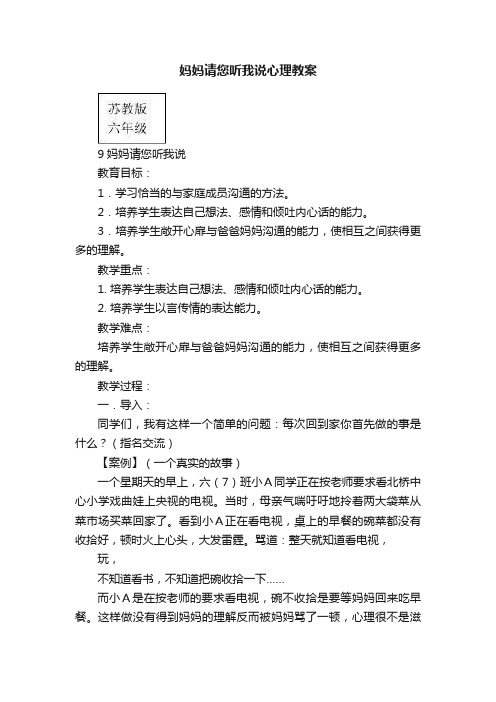 妈妈请您听我说心理教案

苏教版
六年级

9 妈妈请您听我说

教育目标：

1．学习恰当的与家庭成员沟通的方法。

2．培养学生表达自己想法、感情和倾吐内心话的能力。

3．培养学生敞开心扉与爸爸妈妈沟通的能力，使相互之间获得更多的理解。

教学重点：

1. 培养学生表达自己想法、感情和倾吐内心话的能力。

2. 培养学生以言传情的表达能力。

教学难点：

培养学生敞开心扉与爸爸妈妈沟通的能力，使相互之间获得更多的理解。

教学过程：

一．导入：

同学们，我有这样一个简单的问题：每次回到家你首先做的事是什么？（指名交流）

【案例】（一个真实的故事）

一个星期天的早上，六（7）班小A同学正在按老师要求看北桥中心小学戏曲娃上央视的电视。当时，母亲气喘吁吁地拎着两大袋菜从菜市场买菜回家了。看到小A正在看电视，桌上的早餐的碗菜都没有收拾好，顿时火上心头，大发雷霆。骂道：整天就知道看电视，

玩，

不知道看书，不知道把碗收拾一下……

而小A是在按老师的要求看电视，碗不收拾是要等妈妈回来吃早餐。这样做没有得到妈妈的理解反而被妈妈骂了一顿，心理很不是滋